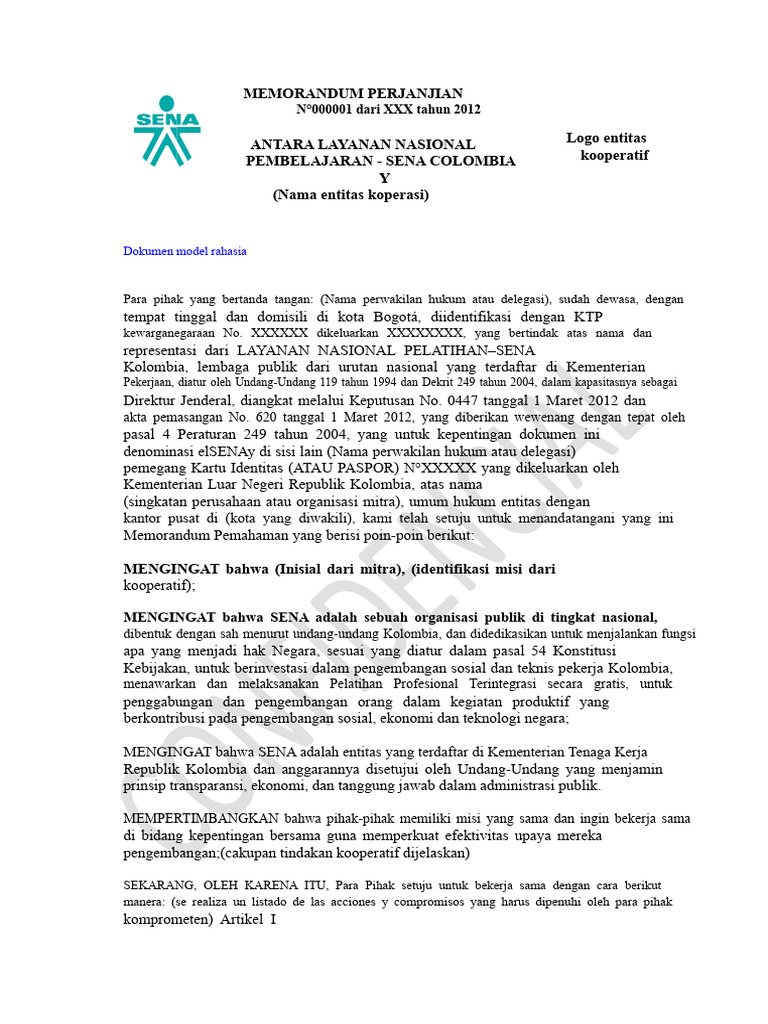 SENA

MEMORANDUM PERJANJIAN
N°000001 dari XXX tahun 2012

ANTARA LAYANAN NASIONAL PEMBELAJARAN - SENA COLOMBIA
Y
(Nama entitas koperasi)

Logo entitas kooperatif

Dokumen model rahasia

Para pihak yang bertanda tangan: (Nama perwakilan hukum atau delegasi), sudah dewasa, dengan tempat tinggal dan domisili di kota Bogotá, diidentifikasi dengan KTP kewarganegaraan No. XXXXXX dikeluarkan XXXXXXXX, yang bertindak atas nama dan representasi dari LAYANAN NASIONAL PELATIHAN–SENA Kolombia, lembaga publik dari urutan nasional yang terdaftar di Kementerian Pekerjaan, diatur oleh Undang-Undang 119 tahun 1994 dan Dekrit 249 tahun 2004, dalam kapasitasnya sebagai Direktur Jenderal, diangkat melalui Keputusan No. 0447 tanggal 1 Maret 2012 dan akta pemasangan No. 620 tanggal 1 Maret 2012, yang diberikan wewenang dengan tepat oleh pasal 4 Peraturan 249 tahun 2004, yang untuk kepentingan dokumen ini denominasi elSENAy di sisi lain (Nama perwakilan hukum atau delegasi) pemegang Kartu Identitas (ATAU PASPOR) N°XXXXX yang dikeluarkan oleh Kementerian Luar Negeri Republik Kolombia, atas nama (singkatan perusahaan atau organisasi mitra), umum hukum entitas dengan kantor pusat di (kota yang diwakili), kami telah setuju untuk menandatangani yang ini Memorandum Pemahaman yang berisi poin-poin berikut:

MENGINGAT bahwa (Inisial dari mitra), (identifikasi misi dari kooperatif);

MENGINGAT bahwa SENA adalah sebuah organisasi publik di tingkat nasional, dibentuk dengan sah menurut undang-undang Kolombia, dan didedikasikan untuk menjalankan fungsi apa yang menjadi hak Negara, sesuai yang diatur dalam pasal 54 Konstitusi Kebijakan, untuk berinvestasi dalam pengembangan sosial dan teknis pekerja Kolombia, menawarkan dan melaksanakan Pelatihan Profesional Terintegrasi secara gratis, untuk penggabungan dan pengembangan orang dalam kegiatan produktif yang berkontribusi pada pengembangan sosial, ekonomi dan teknologi negara;

MENGINGAT bahwa SENA adalah entitas yang terdaftar di Kementerian Tenaga Kerja Republik Kolombia dan anggarannya disetujui oleh Undang-Undang yang menjamin prinsip transparansi, ekonomi, dan tanggung jawab dalam administrasi publik.

MEMPERTIMBANGKAN bahwa pihak-pihak memiliki misi yang sama dan ingin bekerja sama di bidang kepentingan bersama guna memperkuat efektivitas upaya mereka pengembangan;(cakupan tindakan kooperatif dijelaskan)

SEKARANG, OLEH KARENA ITU, Para Pihak setuju untuk bekerja sama dengan cara berikut manera: (se realiza un listado de las acciones y compromisos yang harus dipenuhi oleh para pihak komprometen) Artikel I

CONFIDENCIAL